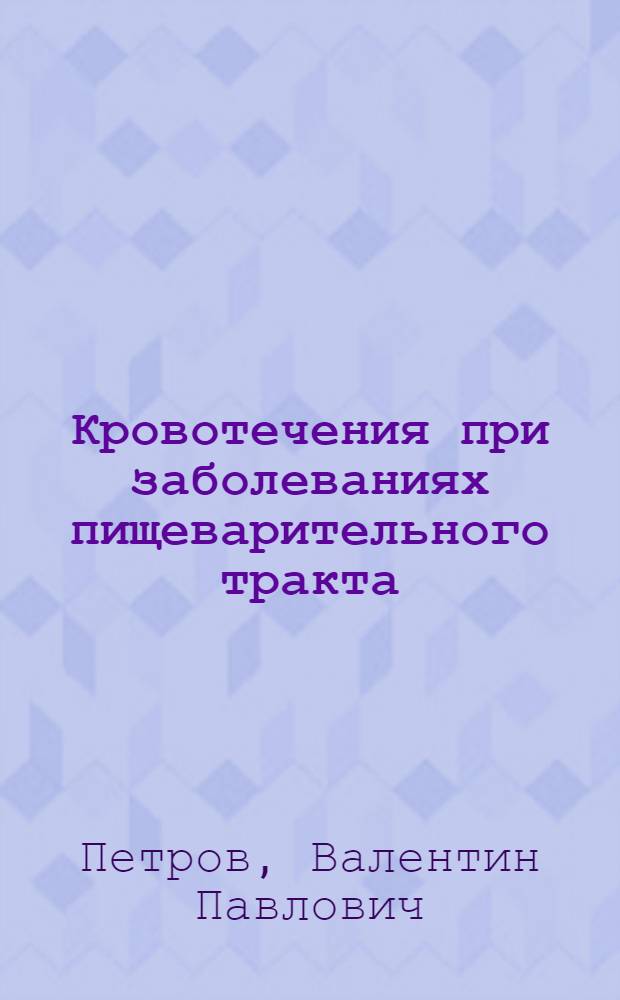 Кровотечения при заболеваниях пищеварительного тракта

Петров, Валентин Павлович